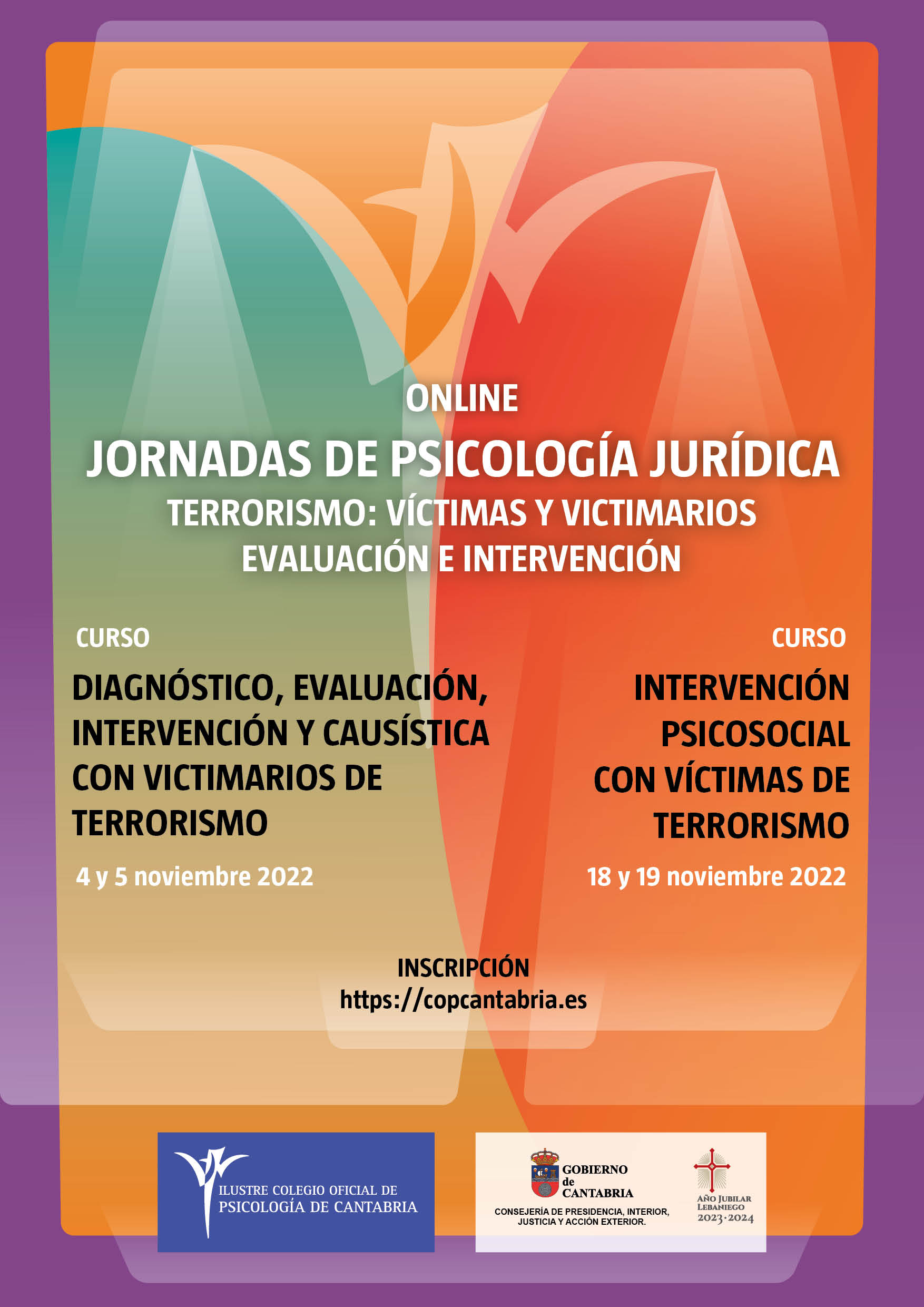 ONLINE

JORNADAS DE PSICOLOGÍA JURÍDICA

TERRORISMO: VÍCTIMAS Y VICTIMARIOS
EVALUACIÓN E INTERVENCIÓN

CURSO

DIAGNÓSTICO, EVALUACIÓN, INTERVENCIÓN Y CAUSÍSTICA CON VICTIMARIOS DE TERRORISMO

4 y 5 noviembre 2022

CURSO

INTERVENCIÓN PSICOSOCIAL CON VÍCTIMAS DE TERRORISMO

18 y 19 noviembre 2022

INSCRIPCIÓN
https://copcantabria.es

ILUSTRE COLEGIO OFICIAL DE
PSICOLOGÍA DE CANTABRIA

GOBIERNO de CANTABRIA
CONSEJERÍA DE PRESIDENCIA, INTERIOR, JUSTICIA Y ACCIÓN EXTERIOR.

AÑO JUBILAR LEBANIEGO
2023·2024